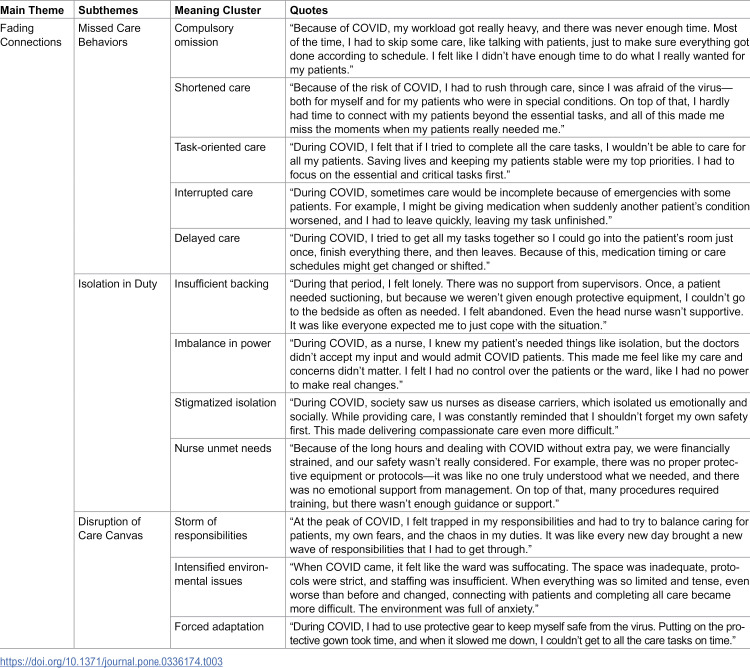 | Main Theme | Subthemes | Meaning Cluster | Quotes |
|---|---|---|---|
| Fading Connections | Missed Care Behaviors | Compulsory omission | "Because of COVID, my workload got really heavy, and there was never enough time. Most of the time, I had to skip some care, like talking with patients, just to make sure everything got done according to schedule. I felt like I didn't have enough time to do what I really wanted for my patients." |
| | | Shortened care | "Because of the risk of COVID, I had to rush through care, since I was afraid of the virus—both for myself and for my patients who were in special conditions. On top of that, I hardly had time to connect with my patients beyond the essential tasks, and all of this made me miss the moments when my patients really needed me." |
| | | Task-oriented care | "During COVID, I felt that if I tried to complete all the care tasks, I wouldn't be able to care for all my patients. Saving lives and keeping my patients stable were my top priorities. I had to focus on the essential and critical tasks first." |
| | | Interrupted care | "During COVID, sometimes care would be incomplete because of emergencies with some patients. For example, I might be giving medication when suddenly another patient's condition worsened, and I had to leave quickly, leaving my task unfinished." |
| | | Delayed care | "During COVID, I tried to get all my tasks together so I could go into the patient's room just once, finish everything there, and then leaves. Because of this, medication timing or care schedules might get changed or shifted." |
| | Isolation in Duty | Insufficient backing | "During that period, I felt lonely. There was no support from supervisors. Once, a patient needed suctioning, but because we weren't given enough protective equipment, I couldn't go to the bedside as often as needed. I felt abandoned. Even the head nurse wasn't supportive. It was like everyone expected me to just cope with the situation." |
| | | Imbalance in power | "During COVID, as a nurse, I knew my patient's needed things like isolation, but the doctors didn't accept my input and would admit COVID patients. This made me feel like my care and concerns didn't matter. I felt I had no control over the patients or the ward, like I had no power to make real changes." |
| | | Stigmatized isolation | "During COVID, society saw us nurses as disease carriers, which isolated us emotionally and socially. While providing care, I was constantly reminded that I shouldn't forget my own safety first. This made delivering compassionate care even more difficult." |
| | | Nurse unmet needs | "Because of the long hours and dealing with COVID without extra pay, we were financially strained, and our safety wasn't really considered. For example, there was no proper protective equipment or protocols—it was like no one truly understood what we needed, and there was no emotional support from management. On top of that, many procedures required training, but there wasn't enough guidance or support." |
| | Disruption of Care Canvas | Storm of responsibilities | "At the peak of COVID, I felt trapped in my responsibilities and had to try to balance caring for patients, my own fears, and the chaos in my duties. It was like every new day brought a new wave of responsibilities that I had to get through." |
| | | Intensified environmental issues | "When COVID came, it felt like the ward was suffocating. The space was inadequate, protocols were strict, and staffing was insufficient. When everything was so limited and tense, even worse than before and changed, connecting with patients and completing all care became more difficult. The environment was full of anxiety." |
| | | Forced adaptation | "During COVID, I had to use protective gear to keep myself safe from the virus. Putting on the protective gown took time, and when it slowed me down, I couldn't get to all the care tasks on time." |

https://doi.org/10.1371/journal.pone.0336174.t003